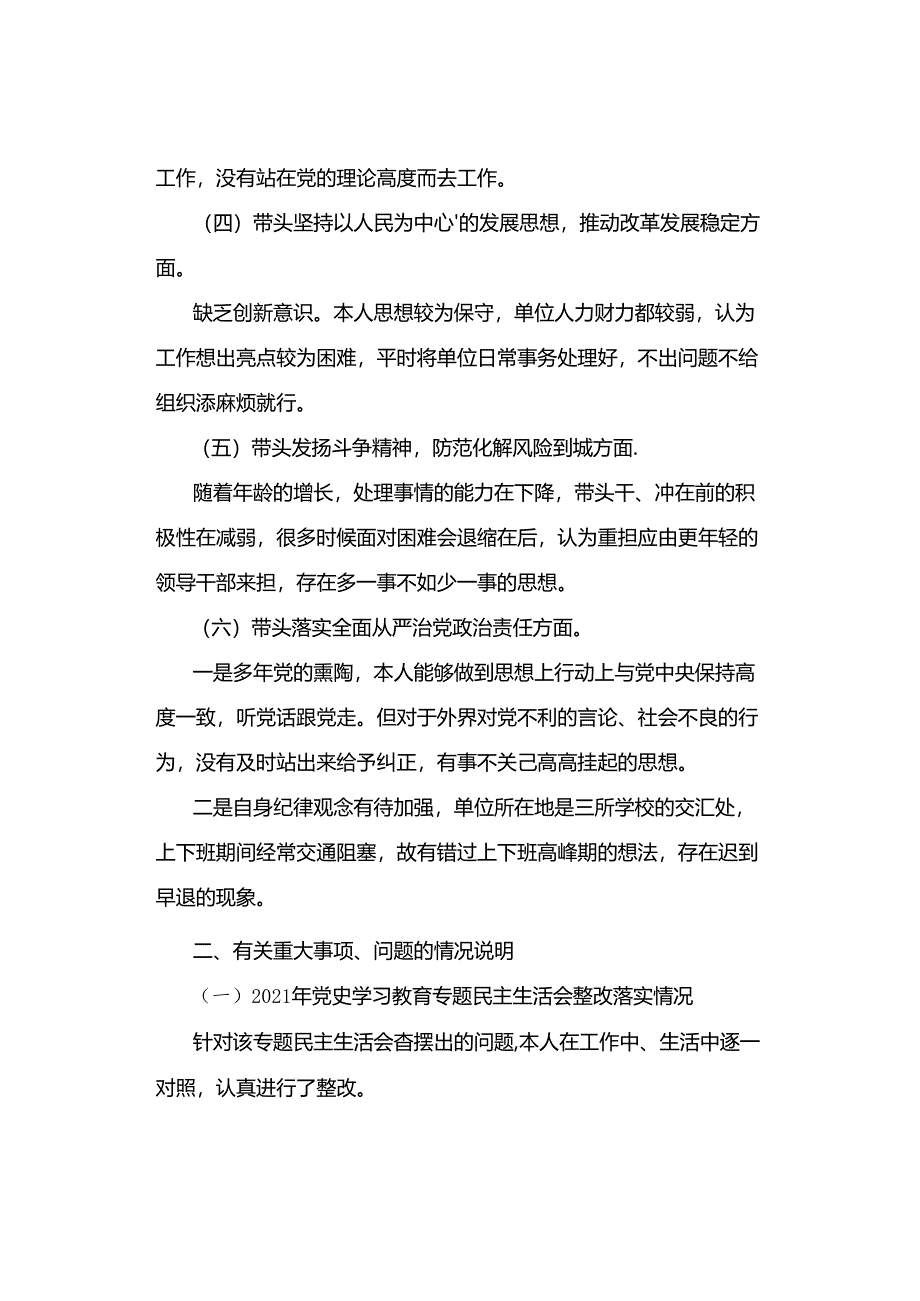 工作，没有站在党的理论高度而去工作。

（四）带头坚持以人民为中心'的发展思想，推动改革发展稳定方面。

缺乏创新意识。本人思想较为保守，单位人力财力都较弱，认为工作想出亮点较为困难，平时将单位日常事务处理好，不出问题不给组织添麻烦就行。

（五）带头发扬斗争精神，防范化解风险到城方面.

随着年龄的增长，处理事情的能力在下降，带头干、冲在前的积极性在减弱，很多时候面对困难会退缩在后，认为重担应由更年轻的领导干部来担，存在多一事不如少一事的思想。

（六）带头落实全面从严治党政治责任方面。

一是多年党的熏陶，本人能够做到思想上行动上与党中央保持高度一致，听党话跟党走。但对于外界对党不利的言论、社会不良的行为，没有及时站出来给予纠正，有事不关己高高挂起的思想。

二是自身纪律观念有待加强，单位所在地是三所学校的交汇处，上下班期间经常交通阻塞，故有错过上下班高峰期的想法，存在迟到早退的现象。

二、有关重大事项、问题的情况说明

（一）2021年党史学习教育专题民主生活会整改落实情况

针对该专题民主生活会查摆出的问题,本人在工作中、生活中逐一对照，认真进行了整改。